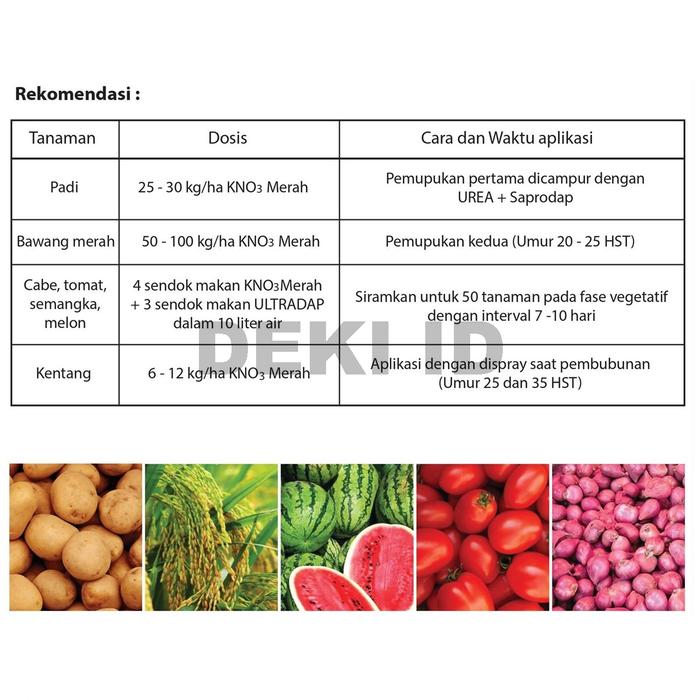 Rekomendasi :

| Tanaman | Dosis | Cara dan Waktu aplikasi |
|---|---|---|
| Padi | 25 - 30 kg/ha $KNO_3$ Merah | Pemupukan pertama dicampur dengan UREA + Saprodap |
| Bawang merah | 50 - 100 kg/ha $KNO_3$ Merah | Pemupukan kedua (Umur 20 - 25 HST) |
| Cabe, tomat, semangka, melon | 4 sendok makan $KNO_3$Merah + 3 sendok makan ULTRADAP dalam 10 liter air | Siramkan untuk 50 tanaman pada fase vegetatif dengan interval 7 -10 hari |
| Kentang | 6 - 12 kg/ha $KNO_3$ Merah | Aplikasi dengan dispray saat pembubunan (Umur 25 dan 35 HST) |

DEKI ID